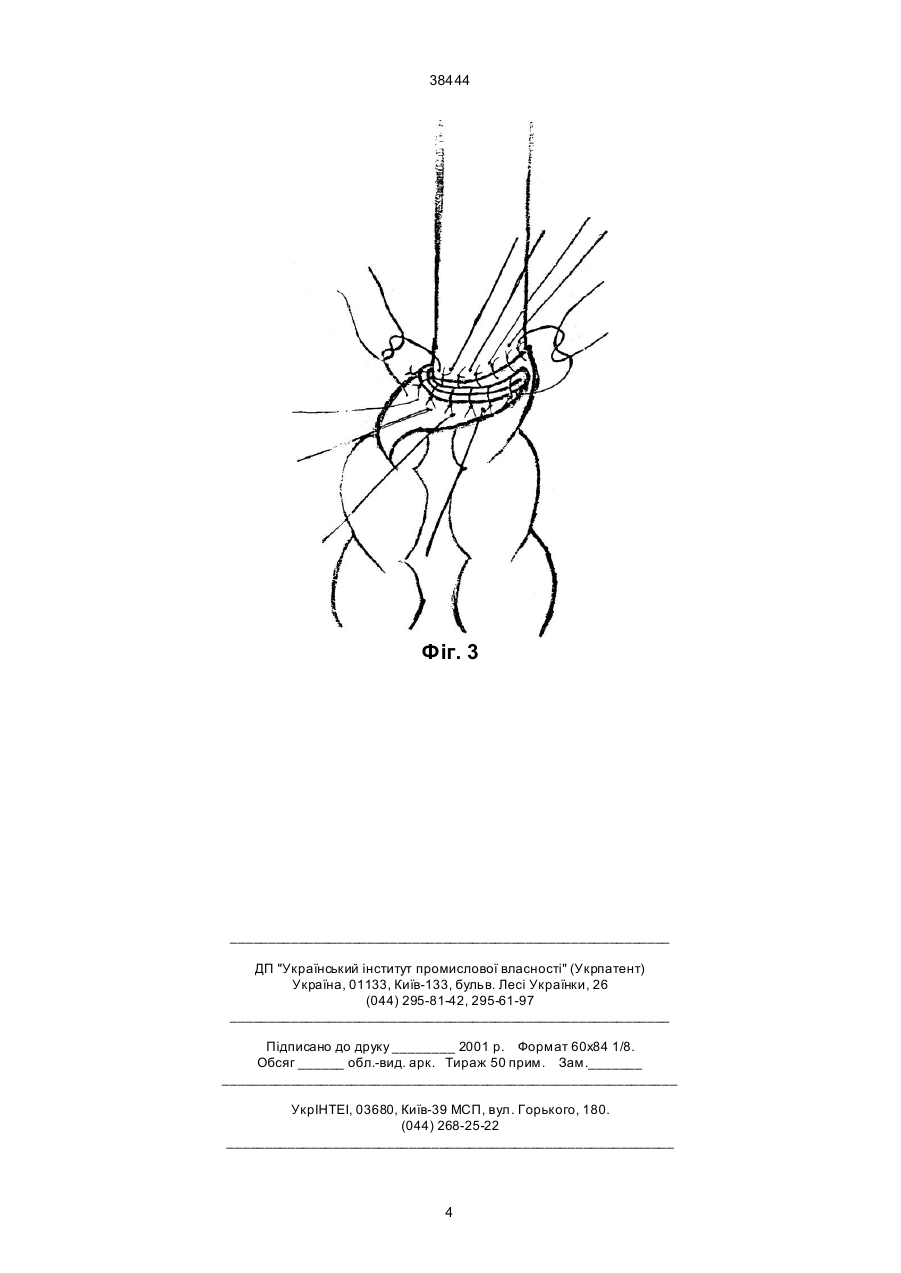 38444

Фіг. 3

ДП "Український інститут промислової власності" (Укрпатент)
Україна, 01133, Київ-133, бульв. Лесі Українки, 26
(044) 295-81-42, 295-61-97

Підписано до друку ________ 2001 р. Формат 60х84 1/8.
Обсяг ______ обл.-вид. арк. Тираж 50 прим. Зам._______

УкрІНТЕІ, 03680, Київ-39 МСП, вул. Горького, 180.
(044) 268-25-22

4